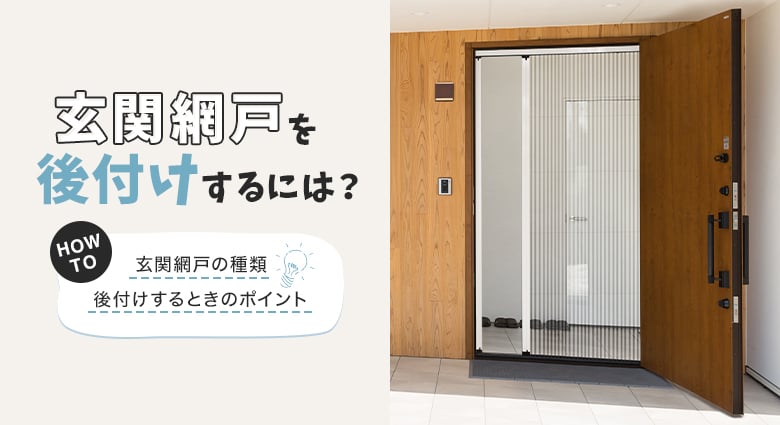 玄関網戸を
後付けするには？

HOW TO

玄関網戸の種類

後付けするときのポイント